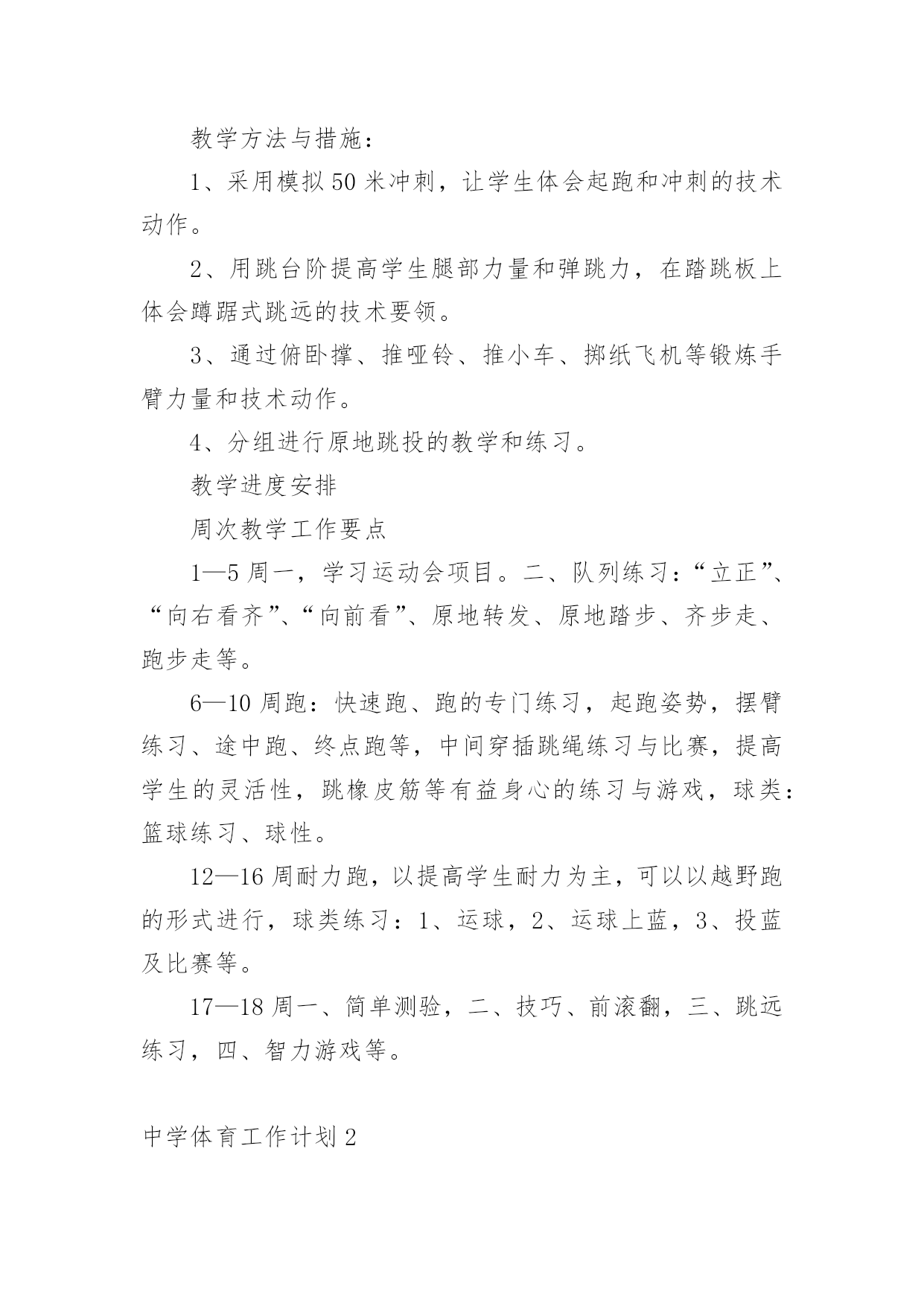 教学方法与措施：

1、采用模拟50米冲刺，让学生体会起跑和冲刺的技术动作。

2、用跳台阶提高学生腿部力量和弹跳力，在踏跳板上体会蹲踞式跳远的技术要领。

3、通过俯卧撑、推哑铃、推小车、掷纸飞机等锻炼手臂力量和技术动作。

4、分组进行原地跳投的教学和练习。

教学进度安排

周次教学工作要点

1—5周一，学习运动会项目。二、队列练习：“立正”、“向右看齐”、“向前看”、原地转发、原地踏步、齐步走、跑步走等。

6—10周跑：快速跑、跑的专门练习，起跑姿势，摆臂练习、途中跑、终点跑等，中间穿插跳绳练习与比赛，提高学生的灵活性，跳橡皮筋等有益身心的练习与游戏，球类：篮球练习、球性。

12—16周耐力跑，以提高学生耐力为主，可以以越野跑的形式进行，球类练习：1、运球，2、运球上蓝，3、投蓝及比赛等。

17—18周一、简单测验，二、技巧、前滚翻，三、跳远练习，四、智力游戏等。

中学体育工作计划2